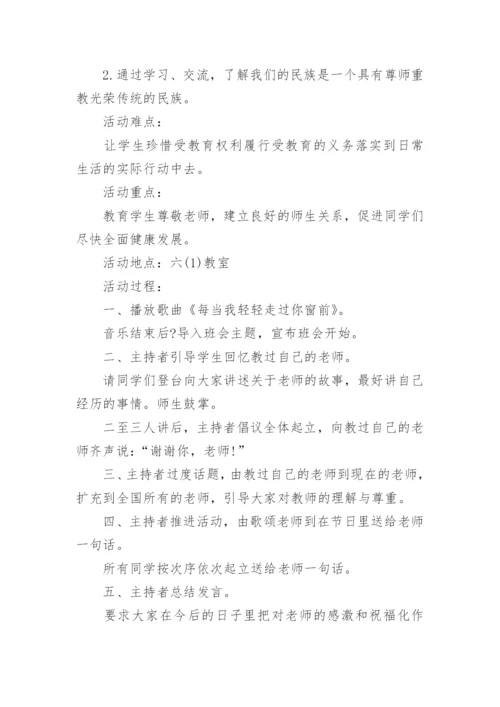 2.通过学习、交流，了解我们的民族是一个具有尊师重教光荣传统的民族。

活动难点：

让学生珍惜受教育权利履行受教育的义务落实到日常生活的实际行动中去。

活动重点：

教育学生尊敬老师，建立良好的师生关系，促进同学们尽快全面健康发展。

活动地点：六(1)教室

活动过程：

一、播放歌曲《每当我轻轻走过你窗前》。

音乐结束后?导入班会主题，宣布班会开始。

二、主持者引导学生回忆教过自己的老师。

请同学们登台向大家讲述关于老师的故事，最好讲自己经历的事情。师生鼓掌。

二至三人讲后，主持者倡议全体起立，向教过自己的老师齐声说：“谢谢你，老师!”

三、主持者过度话题，由教过自己的老师到现在的老师，扩充到全国所有的老师，引导大家对教师的理解与尊重。

四、主持者推进活动，由歌颂老师到在节日里送给老师一句话。

所有同学按次序依次起立送给老师一句话。

五、主持者总结发言。

要求大家在今后的日子里把对老师的感激和祝福化作